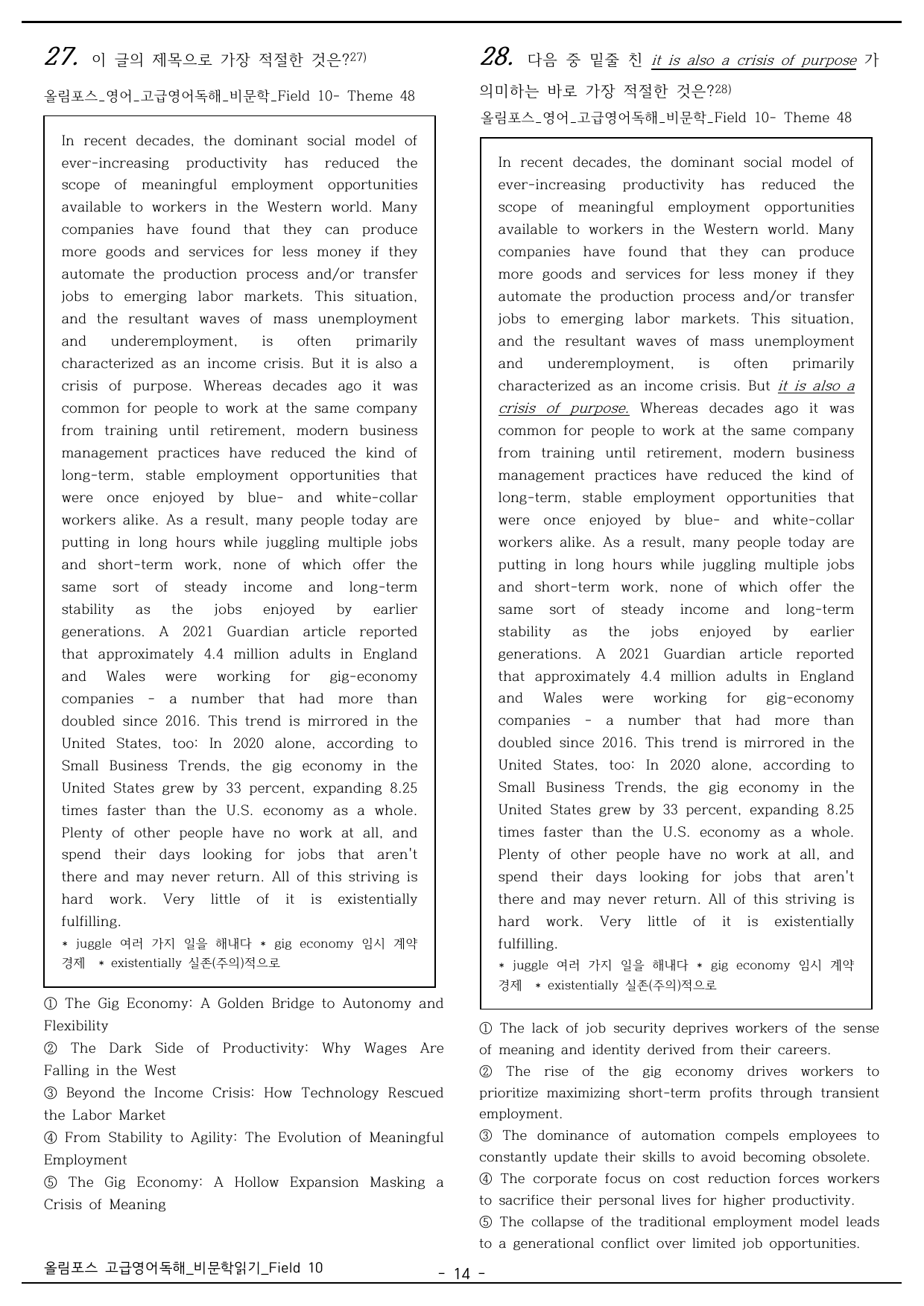 27. 이 글의 제목으로 가장 적절한 것은?$^{27)}$

올림포스_영어_고급영어독해_비문학_Field 10- Theme 48

In recent decades, the dominant social model of ever-increasing productivity has reduced the scope of meaningful employment opportunities available to workers in the Western world. Many companies have found that they can produce more goods and services for less money if they automate the production process and/or transfer jobs to emerging labor markets. This situation, and the resultant waves of mass unemployment and underemployment, is often primarily characterized as an income crisis. But it is also a crisis of purpose. Whereas decades ago it was common for people to work at the same company from training until retirement, modern business management practices have reduced the kind of long-term, stable employment opportunities that were once enjoyed by blue- and white-collar workers alike. As a result, many people today are putting in long hours while juggling multiple jobs and short-term work, none of which offer the same sort of steady income and long-term stability as the jobs enjoyed by earlier generations. A 2021 Guardian article reported that approximately 4.4 million adults in England and Wales were working for gig-economy companies - a number that had more than doubled since 2016. This trend is mirrored in the United States, too: In 2020 alone, according to Small Business Trends, the gig economy in the United States grew by 33 percent, expanding 8.25 times faster than the U.S. economy as a whole. Plenty of other people have no work at all, and spend their days looking for jobs that aren't there and may never return. All of this striving is hard work. Very little of it is existentially fulfilling.

* juggle 여러 가지 일을 해내다 * gig economy 임시 계약 경제 * existentially 실존(주의)적으로

① The Gig Economy: A Golden Bridge to Autonomy and Flexibility
② The Dark Side of Productivity: Why Wages Are Falling in the West
③ Beyond the Income Crisis: How Technology Rescued the Labor Market
④ From Stability to Agility: The Evolution of Meaningful Employment
⑤ The Gig Economy: A Hollow Expansion Masking a Crisis of Meaning

28. 다음 중 밑줄 친 it is also a crisis of purpose 가 의미하는 바로 가장 적절한 것은?$^{28)}$

올림포스_영어_고급영어독해_비문학_Field 10- Theme 48

In recent decades, the dominant social model of ever-increasing productivity has reduced the scope of meaningful employment opportunities available to workers in the Western world. Many companies have found that they can produce more goods and services for less money if they automate the production process and/or transfer jobs to emerging labor markets. This situation, and the resultant waves of mass unemployment and underemployment, is often primarily characterized as an income crisis. But it is also a crisis of purpose. Whereas decades ago it was common for people to work at the same company from training until retirement, modern business management practices have reduced the kind of long-term, stable employment opportunities that were once enjoyed by blue- and white-collar workers alike. As a result, many people today are putting in long hours while juggling multiple jobs and short-term work, none of which offer the same sort of steady income and long-term stability as the jobs enjoyed by earlier generations. A 2021 Guardian article reported that approximately 4.4 million adults in England and Wales were working for gig-economy companies - a number that had more than doubled since 2016. This trend is mirrored in the United States, too: In 2020 alone, according to Small Business Trends, the gig economy in the United States grew by 33 percent, expanding 8.25 times faster than the U.S. economy as a whole. Plenty of other people have no work at all, and spend their days looking for jobs that aren't there and may never return. All of this striving is hard work. Very little of it is existentially fulfilling.

* juggle 여러 가지 일을 해내다 * gig economy 임시 계약 경제 * existentially 실존(주의)적으로

① The lack of job security deprives workers of the sense of meaning and identity derived from their careers.
② The rise of the gig economy drives workers to prioritize maximizing short-term profits through transient employment.
③ The dominance of automation compels employees to constantly update their skills to avoid becoming obsolete.
④ The corporate focus on cost reduction forces workers to sacrifice their personal lives for higher productivity.
⑤ The collapse of the traditional employment model leads to a generational conflict over limited job opportunities.

올림포스 고급영어독해_비문학읽기_Field 10

- 14 -